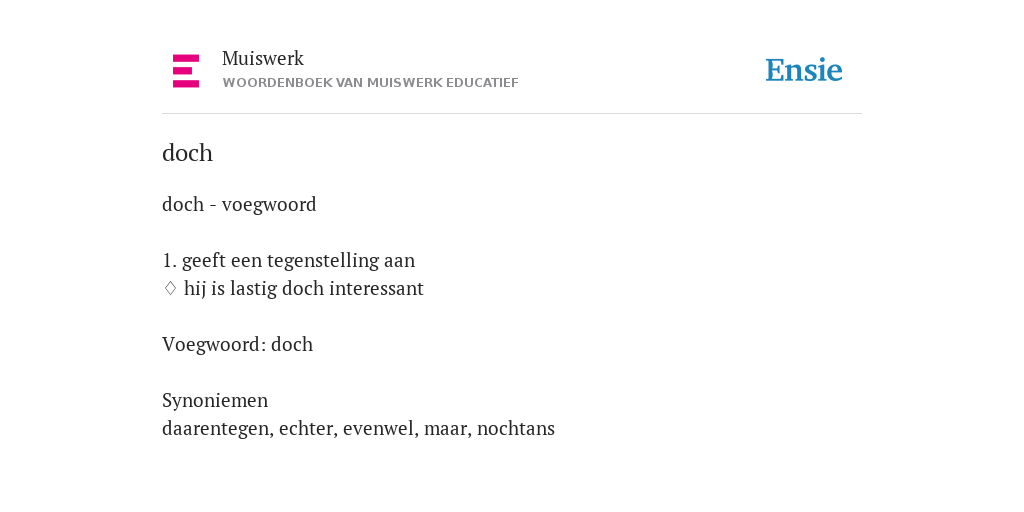 Muiswerk
WOORDENBOEK VAN MUISWERK EDUCATIEF

Ensie

doch

doch - voegwoord

1. geeft een tegenstelling aan
♢ hij is lastig doch interessant

Voegwoord: doch

Synoniemen
daarentegen, echter, evenwel, maar, nochtans